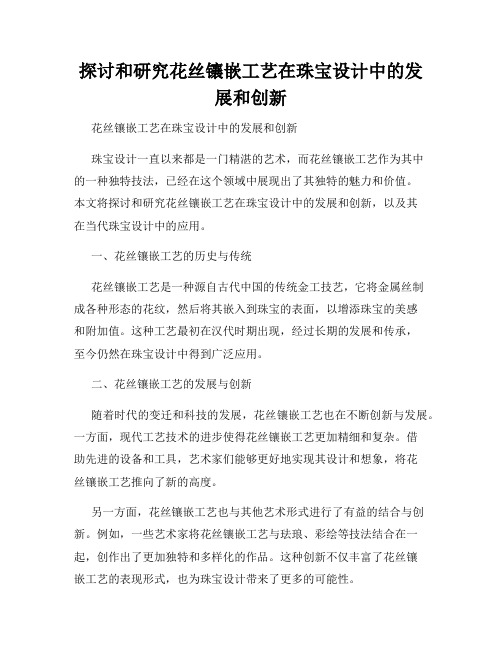 探讨和研究花丝镶嵌工艺在珠宝设计中的发展和创新

花丝镶嵌工艺在珠宝设计中的发展和创新

珠宝设计一直以来都是一门精湛的艺术，而花丝镶嵌工艺作为其中的一种独特技法，已经在这个领域中展现出了其独特的魅力和价值。本文将探讨和研究花丝镶嵌工艺在珠宝设计中的发展和创新，以及其在当代珠宝设计中的应用。

一、花丝镶嵌工艺的历史与传统

花丝镶嵌工艺是一种源自古代中国的传统金工技艺，它将金属丝制成各种形态的花纹，然后将其嵌入到珠宝的表面，以增添珠宝的美感和附加值。这种工艺最初在汉代时期出现，经过长期的发展和传承，至今仍然在珠宝设计中得到广泛应用。

二、花丝镶嵌工艺的发展与创新

随着时代的变迁和科技的发展，花丝镶嵌工艺也在不断创新与发展。一方面，现代工艺技术的进步使得花丝镶嵌工艺更加精细和复杂。借助先进的设备和工具，艺术家们能够更好地实现其设计和想象，将花丝镶嵌工艺推向了新的高度。

另一方面，花丝镶嵌工艺也与其他艺术形式进行了有益的结合与创新。例如，一些艺术家将花丝镶嵌工艺与珐琅、彩绘等技法结合在一起，创作出了更加独特和多样化的作品。这种创新不仅丰富了花丝镶嵌工艺的表现形式，也为珠宝设计带来了更多的可能性。